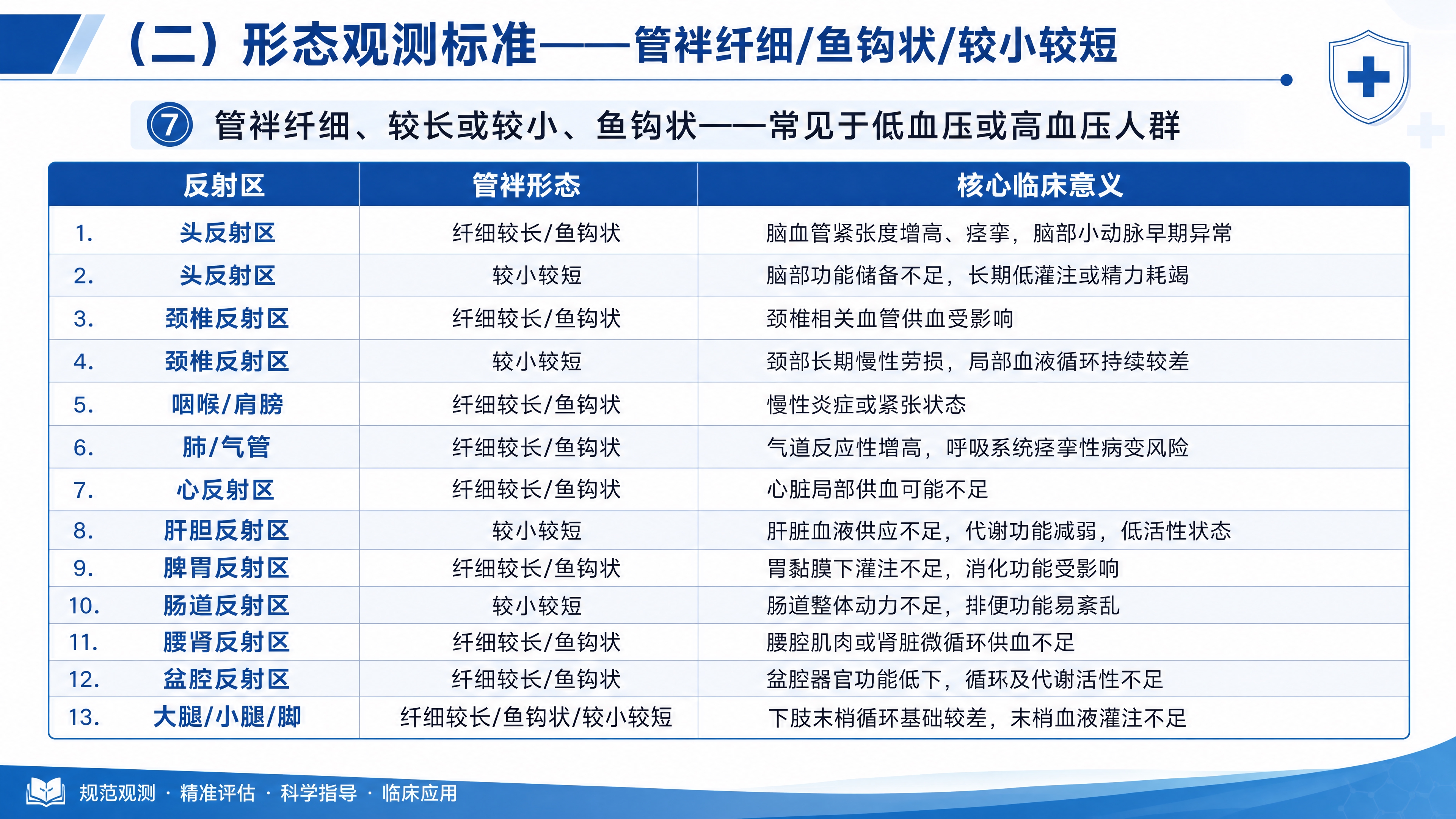 （二）形态观测标准——管袢纤细/鱼钩状/较小较短

⑦ 管袢纤细、较长或较小、鱼钩状——常见于低血压或高血压人群

| 反射区 | 管袢形态 | 核心临床意义 |
|---|---|---|
| 1. 头反射区 | 纤细较长/鱼钩状 | 脑血管紧张度增高、痉挛，脑部小动脉早期异常 |
| 2. 头反射区 | 较小较短 | 脑部功能储备不足，长期低灌注或精力耗竭 |
| 3. 颈椎反射区 | 纤细较长/鱼钩状 | 颈椎相关血管供血受影响 |
| 4. 颈椎反射区 | 较小较短 | 颈部长期慢性劳损，局部血液循环持续较差 |
| 5. 咽喉/肩膀 | 纤细较长/鱼钩状 | 慢性炎症或紧张状态 |
| 6. 肺/气管 | 纤细较长/鱼钩状 | 气道反应性增高，呼吸系统痉挛性病变风险 |
| 7. 心反射区 | 纤细较长/鱼钩状 | 心脏局部供血可能不足 |
| 8. 肝胆反射区 | 较小较短 | 肝脏血液供应不足，代谢功能减弱，低活性状态 |
| 9. 脾胃反射区 | 纤细较长/鱼钩状 | 胃黏膜下灌注不足，消化功能受影响 |
| 10. 肠道反射区 | 较小较短 | 肠道整体动力不足，排便功能易紊乱 |
| 11. 腰肾反射区 | 纤细较长/鱼钩状 | 腰腔肌肉或肾脏微循环供血不足 |
| 12. 盆腔反射区 | 纤细较长/鱼钩状 | 盆腔器官功能低下，循环及代谢活性不足 |
| 13. 大腿/小腿/脚 | 纤细较长/鱼钩状/较小较短 | 下肢末梢循环基础较差，末梢血液灌注不足 |

规范观测 · 精准评估 · 科学指导 · 临床应用